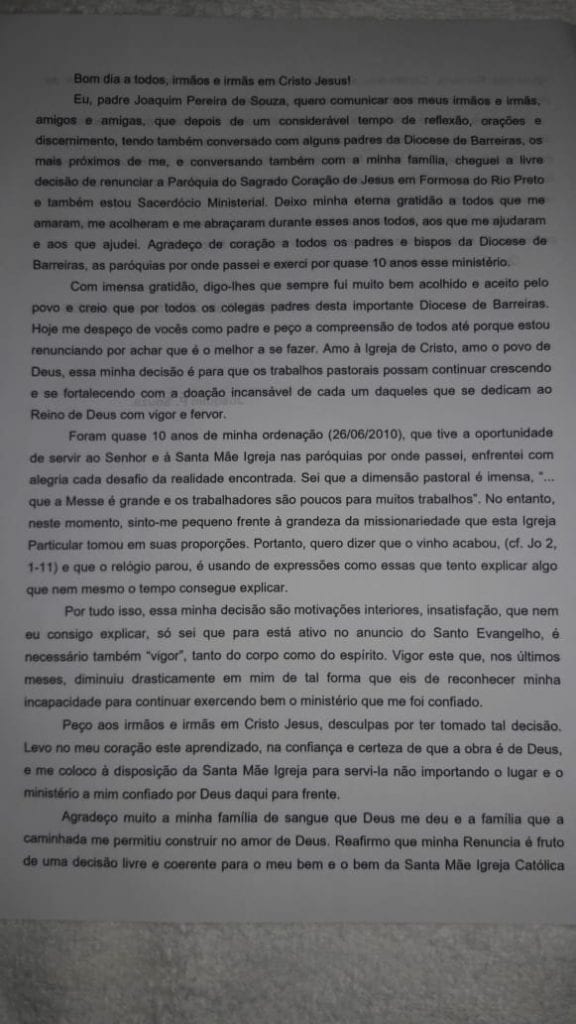 Bom dia a todos, irmãos e irmãs em Cristo Jesus!

Eu, padre Joaquim Pereira de Souza, quero comunicar aos meus irmãos e irmãs, amigos e amigas, que depois de um considerável tempo de reflexão, orações e discernimento, tendo também conversado com alguns padres da Diocese de Barreiras, os mais próximos de me, e conversando também com a minha família, cheguei a livre decisão de renunciar a Paróquia do Sagrado Coração de Jesus em Formosa do Rio Preto e também estou Sacerdócio Ministerial. Deixo minha eterna gratidão a todos que me amaram, me acolheram e me abraçaram durante esses anos todos, aos que me ajudaram e aos que ajudei. Agradeço de coração a todos os padres e bispos da Diocese de Barreiras, as paróquias por onde passei e exerci por quase 10 anos esse ministério.

Com imensa gratidão, digo-lhes que sempre fui muito bem acolhido e aceito pelo povo e creio que por todos os colegas padres desta importante Diocese de Barreiras. Hoje me despeço de vocês como padre e peço a compreensão de todos até porque estou renunciando por achar que é o melhor a se fazer. Amo à Igreja de Cristo, amo o povo de Deus, essa minha decisão é para que os trabalhos pastorais possam continuar crescendo e se fortalecendo com a doação incansável de cada um daqueles que se dedicam ao Reino de Deus com vigor e fervor.

Foram quase 10 anos de minha ordenação (26/06/2010), que tive a oportunidade de servir ao Senhor e à Santa Mãe Igreja nas paróquias por onde passei, enfrentei com alegria cada desafio da realidade encontrada. Sei que a dimensão pastoral é imensa, "... que a Messe é grande e os trabalhadores são poucos para muitos trabalhos". No entanto, neste momento, sinto-me pequeno frente à grandeza da missionariedade que esta Igreja Particular tomou em suas proporções. Portanto, quero dizer que o vinho acabou, (cf. Jo 2, 1-11) e que o relógio parou, é usando de expressões como essas que tento explicar algo que nem mesmo o tempo consegue explicar.

Por tudo isso, essa minha decisão são motivações interiores, insatisfação, que nem eu consigo explicar, só sei que para está ativo no anuncio do Santo Evangelho, é necessário também "vigor", tanto do corpo como do espírito. Vigor este que, nos últimos meses, diminuiu drasticamente em mim de tal forma que eis de reconhecer minha incapacidade para continuar exercendo bem o ministério que me foi confiado.

Peço aos irmãos e irmãs em Cristo Jesus, desculpas por ter tomado tal decisão. Levo no meu coração este aprendizado, na confiança e certeza de que a obra é de Deus, e me coloco à disposição da Santa Mãe Igreja para servi-la não importando o lugar e o ministério a mim confiado por Deus daqui para frente.

Agradeço muito a minha família de sangue que Deus me deu e a família que a caminhada me permitiu construir no amor de Deus. Reafirmo que minha Renuncia é fruto de uma decisão livre e coerente para o meu bem e o bem da Santa Mãe Igreja Católica